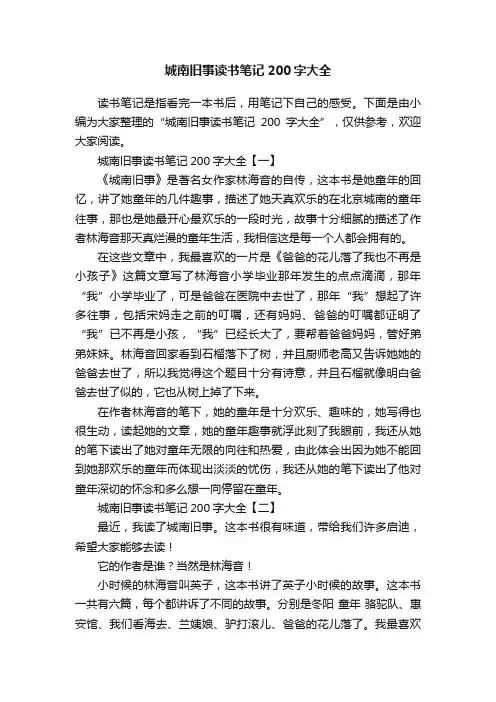 城南旧事读书笔记 200 字大全

读书笔记是指看完一本书后，用笔记下自己的感受。下面是由小编为大家整理的“城南旧事读书笔记 200 字大全”，仅供参考，欢迎大家阅读。

城南旧事读书笔记 200 字大全【一】

《城南旧事》是著名女作家林海音的自传，这本书是她童年的回忆，讲了她童年的几件趣事，描述了她天真欢乐的在北京城南的童年往事，那也是她最开心最欢乐的一段时光，故事十分细腻的描述了作者林海音那天真烂漫的童年生活，我相信这是每一个人都会拥有的。

在这些文章中，我最喜欢的一片是《爸爸的花儿落了我也不再是小孩子》这篇文章写了林海音小学毕业那年发生的点点滴滴，那年“我”小学毕业了，可是爸爸在医院中去世了，那年“我”想起了许多往事，包括宋妈走之前的叮嘱，还有妈妈、爸爸的叮嘱都证明了“我”已不再是小孩，“我”已经长大了，要帮着爸爸妈妈，管好弟弟妹妹。林海音回家看到石榴落下了树，并且厨师老高又告诉她她的爸爸去世了，所以我觉得这个题目十分有诗意，并且石榴就像明白爸爸去世了似的，它也从树上掉了下来。

在作者林海音的笔下，她的童年是十分欢乐、趣味的，她写得也很生动，读起她的文章，她的童年趣事就浮此刻了我眼前，我还从她的笔下读出了她对童年无限的向往和热爱，由此体会出因为她不能回到她那欢乐的童年而体现出淡淡的忧伤，我还从她的笔下读出了他对童年深切的怀念和多么想一向停留在童年。

城南旧事读书笔记 200 字大全【二】

最近，我读了城南旧事。这本书很有味道，带给我们许多启迪，希望大家能够去读！

它的作者是谁？当然是林海音！

小时候的林海音叫英子，这本书讲了英子小时候的故事。这本书一共有六篇，每个都讲诉了不同的故事。分别是冬阳 童年 骆驼队、惠安馆、我们看海去、兰姨娘、驴打滚儿、爸爸的花儿落了。我最喜欢